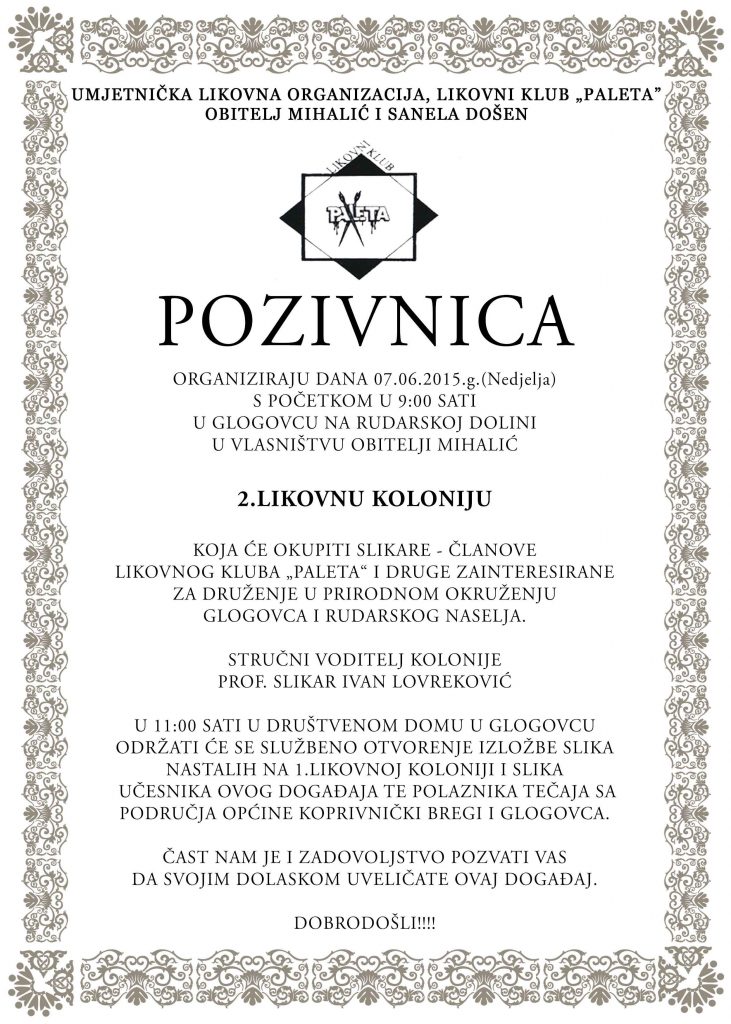 UMJETNIČKA LIKOVNA ORGANIZACIJA, LIKOVNI KLUB „PALETA"
OBITELJ MIHALIĆ I SANELA DOŠEN

LIKOVNI KLUB
PALETA

POZIVNICA

ORGANIZIRAJU DANA 07.06.2015.g.(Nedjelja)
S POČETKOM U 9:00 SATI
U GLOGOVCU NA RUDARSKOJ DOLINI
U VLASNIŠTVU OBITELJI MIHALIĆ

2.LIKOVNU KOLONIJU

KOJA ĆE OKUPITI SLIKARE - ČLANOVE LIKOVNOG KLUBA „PALETA" I DRUGE ZAINTERESIRANE ZA DRUŽENJE U PRIRODNOM OKRUŽENJU GLOGOVCA I RUDARSKOG NASELJA.

STRUČNI VODITELJ KOLONIJE
PROF. SLIKAR IVAN LOVREKOVIĆ

U 11:00 SATI U DRUŠTVENOM DOMU U GLOGOVCU ODRŽATI ĆE SE SLUŽBENO OTVORENJE IZLOŽBE SLIKA NASTALIH NA 1.LIKOVNOJ KOLONIJI I SLIKA UČESNIKA OVOG DOGAĐAJA TE POLAZNIKA TEČAJA SA PODRUČJA OPĆINE KOPRIVNIČKI BREGI I GLOGOVCA.

ČAST NAM JE I ZADOVOLJSTVO POZVATI VAS DA SVOJIM DOLASKOM UVELIČATE OVAJ DOGAĐAJ.

DOBRODOŠLI!!!!